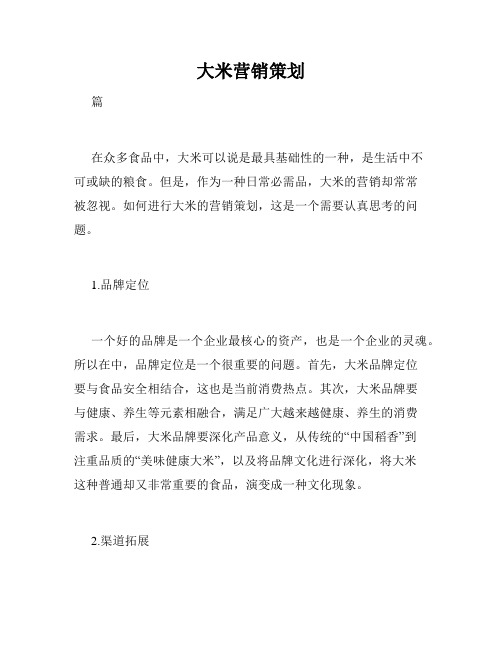 大米营销策划

篇

在众多食品中，大米可以说是最具基础性的一种，是生活中不可或缺的粮食。但是，作为一种日常必需品，大米的营销却常常被忽视。如何进行大米的营销策划，这是一个需要认真思考的问题。

1.品牌定位

一个好的品牌是一个企业最核心的资产，也是一个企业的灵魂。所以在中，品牌定位是一个很重要的问题。首先，大米品牌定位要与食品安全相结合，这也是当前消费热点。其次，大米品牌要与健康、养生等元素相融合，满足广大越来越健康、养生的消费需求。最后，大米品牌要深化产品意义，从传统的“中国稻香”到注重品质的“美味健康大米”，以及将品牌文化进行深化，将大米这种普通却又非常重要的食品，演变成一种文化现象。

2.渠道拓展